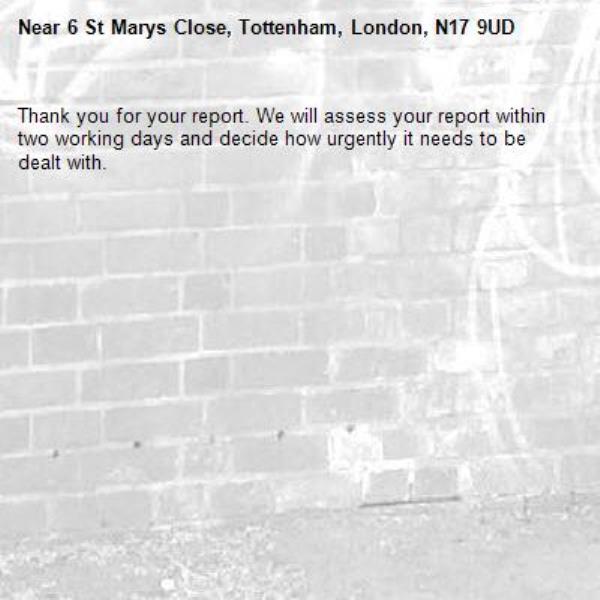 Near 6 St Marys Close, Tottenham, London, N17 9UD

Thank you for your report. We will assess your report within two working days and decide how urgently it needs to be dealt with.